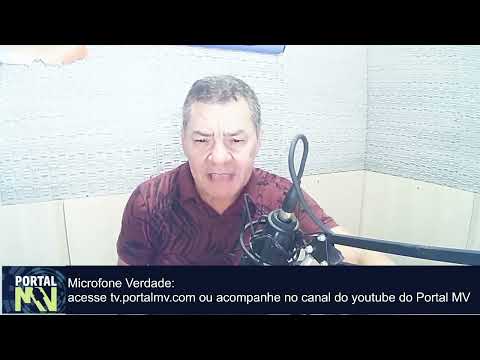 PORTAL MV

Microfone Verdade:
acesse tv.portalmv.com ou acompanhe no canal do youtube do Portal MV